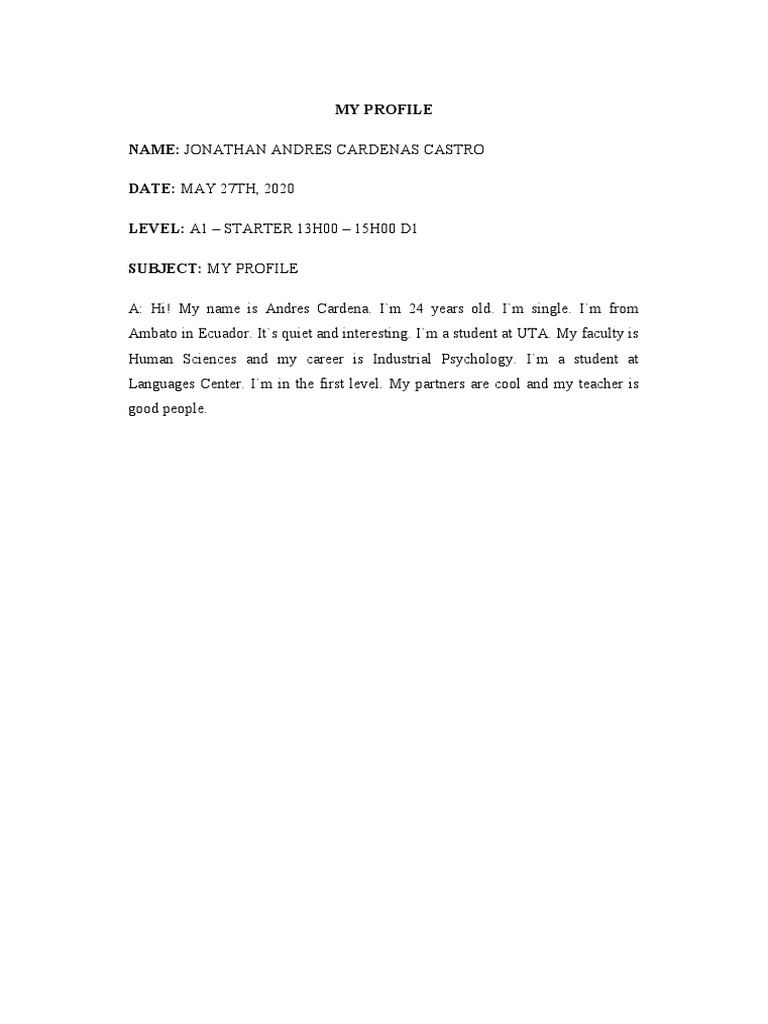 MY PROFILE

NAME: JONATHAN ANDRES CARDENAS CASTRO

DATE: MAY 27TH, 2020

LEVEL: A1 – STARTER 13H00 – 15H00 D1

SUBJECT: MY PROFILE

A: Hi! My name is Andres Cardena. I`m 24 years old. I`m single. I`m from Ambato in Ecuador. It`s quiet and interesting. I`m a student at UTA. My faculty is Human Sciences and my career is Industrial Psychology. I`m a student at Languages Center. I`m in the first level. My partners are cool and my teacher is good people.